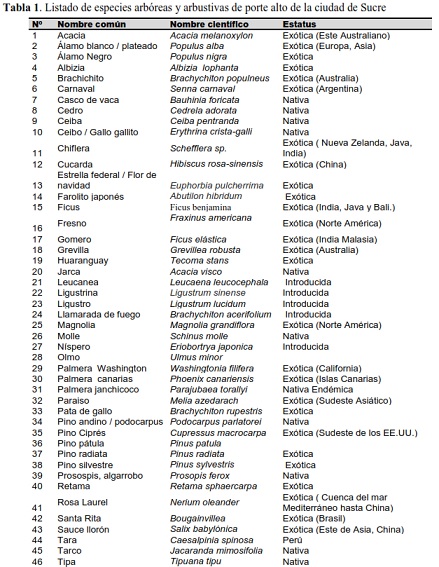 **Tabla 1**. Listado de especies arbóreas y arbustivas de porte alto de la ciudad de Sucre

| Nº | Nombre común | Nombre científico | Estatus |
|---|---|---|---|
| 1 | Acacia | Acacia melanoxylon | Exótica (Este Australiano) |
| 2 | Álamo blanco / plateado | Populus alba | Exótica (Europa, Asia) |
| 3 | Álamo Negro | Populus nigra | Exótica |
| 4 | Albizia | Albizia lophanta | Exótica |
| 5 | Brachichito | Brachychiton populneus | Exótica (Australia) |
| 6 | Carnaval | Senna carnaval | Exótica (Argentina) |
| 7 | Casco de vaca | Bauhinia foricata | Nativa |
| 8 | Cedro | Cedrela adorata | Nativa |
| 9 | Ceiba | Ceiba pentranda | Nativa |
| 10 | Ceibo / Gallo gallito | Erythrina crista-galli | Nativa |
| 11 | Chiflera | Schefflera sp. | Exótica ( Nueva Zelanda, Java, India) |
| 12 | Cucarda | Hibiscus rosa-sinensis | Exótica (China) |
| 13 | Estrella federal / Flor de navidad | Euphorbia pulcherrima | Exótica |
| 14 | Farolito japonés | Abutilon hibridum | Exótica |
| 15 | Ficus | Ficus benjamina | Exótica (India, Java y Bali.) |
| 16 | Fresno | Fraxinus americana | Exótica (Norte América) |
| 17 | Gomero | Ficus elástica | Exótica (India Malasia) |
| 18 | Grevilla | Grevillea robusta | Exótica (Australia) |
| 19 | Huaranguay | Tecoma stans | Exótica |
| 20 | Jarca | Acacia visco | Nativa |
| 21 | Leucanea | Leucaena leucocephala | Introducida |
| 22 | Ligustrina | Ligustrum sinense | Introducida |
| 23 | Ligustro | Ligustrum lucidum | Introducida |
| 24 | Llamarada de fuego | Brachychiton acerifolium | Introducida |
| 25 | Magnolia | Magnolia grandiflora | Exótica (Norte América) |
| 26 | Molle | Schinus molle | Nativa |
| 27 | Níspero | Eriobortrya japonica | Introducida |
| 28 | Olmo | Ulmus minor | |
| 29 | Palmera Washington | Washingtonia filifera | Exótica (California) |
| 30 | Palmera canarias | Phoenix canariensis | Exótica (Islas Canarias) |
| 31 | Palmera janchicoco | Parajubaea torallyi | Nativa Endémica |
| 32 | Paraiso | Melia azedarach | Exótica (Sudeste Asiático) |
| 33 | Pata de gallo | Brachychiton rupestris | Exótica |
| 34 | Pino andino / podocarpus | Podocarpus parlatorei | Nativa |
| 35 | Pino Ciprés | Cupressus macrocarpa | Exótica (Sudeste de los EE.UU.) |
| 36 | Pino pátula | Pinus patula | |
| 37 | Pino radiata | Pinus radiata | Exótica |
| 38 | Pino silvestre | Pinus sylvestris | Exótica |
| 39 | Prosospis, algarrobo | Prosopis ferox | Nativa |
| 40 | Retama | Retama sphaercarpa | Exótica |
| 41 | Rosa Laurel | Nerium oleander | Exótica ( Cuenca del mar Mediterráneo hasta China) |
| 42 | Santa Rita | Bougainvillea | Exótica (Brasil) |
| 43 | Sauce llorón | Salix babylónica | Exótica (Este de Asia, China) |
| 44 | Tara | Caesalpinia spinosa | Perú |
| 45 | Tarco | Jacaranda mimosifolia | Nativa |
| 46 | Tipa | Tipuana tipu | Nativa |